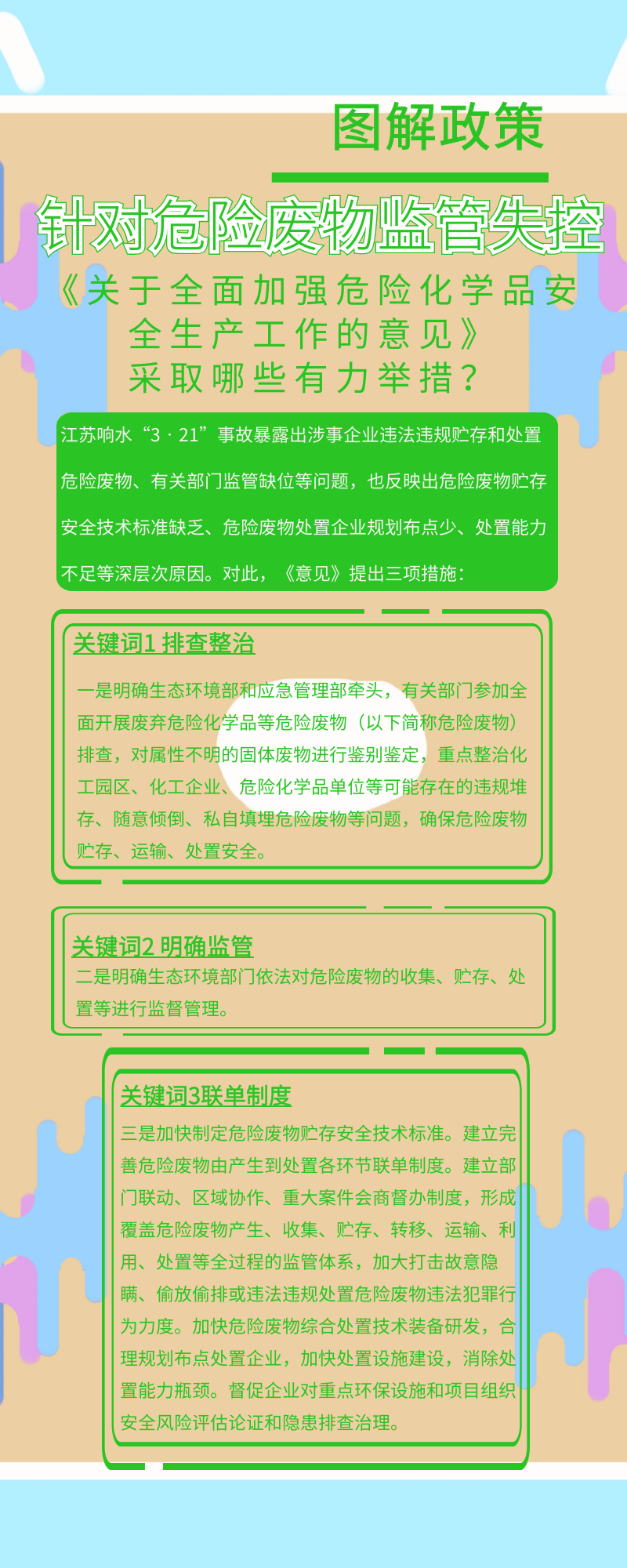 图解政策

针对危险废物监管失控

《关于全面加强危险化学品安全生产工作的意见》采取哪些有力举措？

江苏响水“3 · 21”事故暴露出涉事企业违法违规贮存和处置危险废物、有关部门监管缺位等问题，也反映出危险废物贮存安全技术标准缺乏、危险废物处置企业规划布点少、处置能力不足等深层次原因。对此，《意见》提出三项措施：

关键词1 排查整治

一是明确生态环境部和应急管理部牵头，有关部门参加全面开展废弃危险化学品等危险废物（以下简称危险废物）排查，对属性不明的固体废物进行鉴别鉴定，重点整治化工园区、化工企业、危险化学品单位等可能存在的违规堆存、随意倾倒、私自填埋危险废物等问题，确保危险废物贮存、运输、处置安全。

关键词2 明确监管

二是明确生态环境部门依法对危险废物的收集、贮存、处置等进行监督管理。

关键词3联单制度

三是加快制定危险废物贮存安全技术标准。建立完善危险废物由产生到处置各环节联单制度。建立部门联动、区域协作、重大案件会商督办制度，形成覆盖危险废物产生、收集、贮存、转移、运输、利用、处置等全过程的监管体系，加大打击故意隐瞒、偷放偷排或违法违规处置危险废物违法犯罪行为力度。加快危险废物综合处置技术装备研发，合理规划布点处置企业，加快处置设施建设，消除处置能力瓶颈。督促企业对重点环保设施和项目组织安全风险评估论证和隐患排查治理。